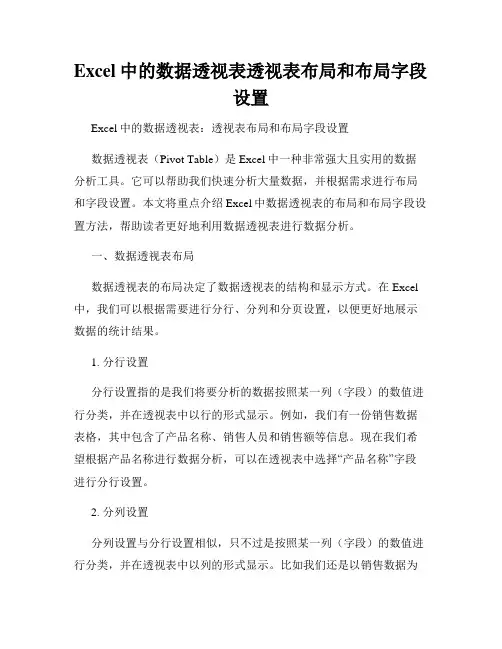 Excel 中的数据透视表透视表布局和布局字段设置

Excel 中的数据透视表：透视表布局和布局字段设置

数据透视表（Pivot Table）是 Excel 中一种非常强大且实用的数据分析工具。它可以帮助我们快速分析大量数据，并根据需求进行布局和字段设置。本文将重点介绍 Excel 中数据透视表的布局和布局字段设置方法，帮助读者更好地利用数据透视表进行数据分析。

一、数据透视表布局

数据透视表的布局决定了数据透视表的结构和显示方式。在 Excel 中，我们可以根据需要进行分行、分列和分页设置，以便更好地展示数据的统计结果。

1. 分行设置

分行设置指的是我们将要分析的数据按照某一列（字段）的数值进行分类，并在透视表中以行的形式显示。例如，我们有一份销售数据表格，其中包含了产品名称、销售人员和销售额等信息。现在我们希望根据产品名称进行数据分析，可以在透视表中选择“产品名称”字段进行分行设置。

2. 分列设置

分列设置与分行设置相似，只不过是按照某一列（字段）的数值进行分类，并在透视表中以列的形式显示。比如我们还是以销售数据为